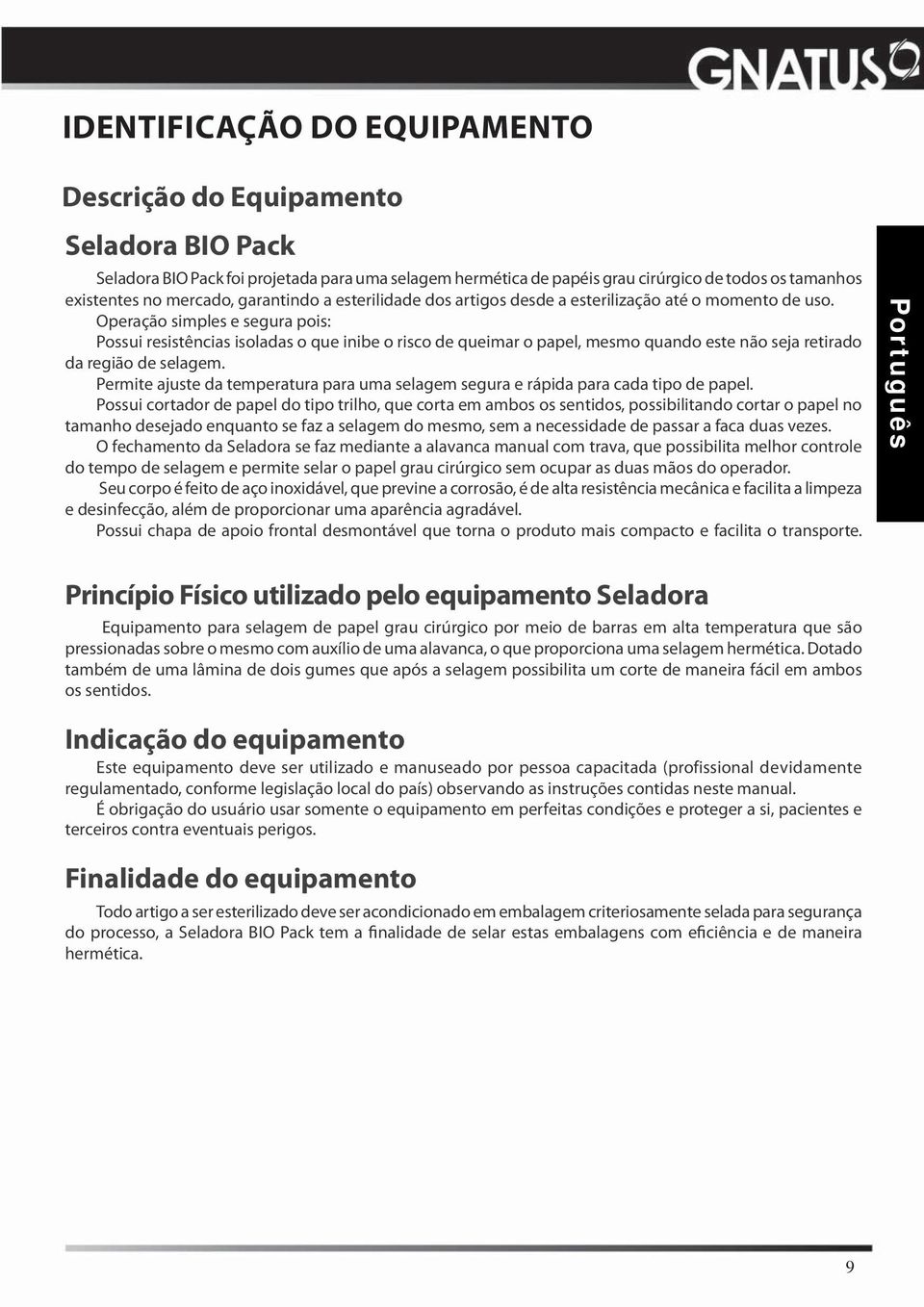 GNATUS

IDENTIFICAÇÃO DO EQUIPAMENTO

Descrição do Equipamento

Seladora BIO Pack

Seladora BIO Pack foi projetada para uma selagem hermética de papéis grau cirúrgico de todos os tamanhos existentes no mercado, garantindo a esterilidade dos artigos desde a esterilização até o momento de uso.

Operação simples e segura pois:

Possui resistências isoladas o que inibe o risco de queimar o papel, mesmo quando este não seja retirado da região de selagem.

Permite ajuste da temperatura para uma selagem segura e rápida para cada tipo de papel.

Possui cortador de papel do tipo trilho, que corta em ambos os sentidos, possibilitando cortar o papel no tamanho desejado enquanto se faz a selagem do mesmo, sem a necessidade de passar a faca duas vezes.

O fechamento da Seladora se faz mediante a alavanca manual com trava, que possibilita melhor controle do tempo de selagem e permite selar o papel grau cirúrgico sem ocupar as duas mãos do operador.

Seu corpo é feito de aço inoxidável, que previne a corrosão, é de alta resistência mecânica e facilita a limpeza e desinfecção, além de proporcionar uma aparência agradável.

Possui chapa de apoio frontal desmontável que torna o produto mais compacto e facilita o transporte.

Português

Princípio Físico utilizado pelo equipamento Seladora

Equipamento para selagem de papel grau cirúrgico por meio de barras em alta temperatura que são pressionadas sobre o mesmo com auxílio de uma alavanca, o que proporciona uma selagem hermética. Dotado também de uma lâmina de dois gumes que após a selagem possibilita um corte de maneira fácil em ambos os sentidos.

Indicação do equipamento

Este equipamento deve ser utilizado e manuseado por pessoa capacitada (profissional devidamente regulamentado, conforme legislação local do país) observando as instruções contidas neste manual.

É obrigação do usuário usar somente o equipamento em perfeitas condições e proteger a si, pacientes e terceiros contra eventuais perigos.

Finalidade do equipamento

Todo artigo a ser esterilizado deve ser acondicionado em embalagem criteriosamente selada para segurança do processo, a Seladora BIO Pack tem a finalidade de selar estas embalagens com eficiência e de maneira hermética.

9